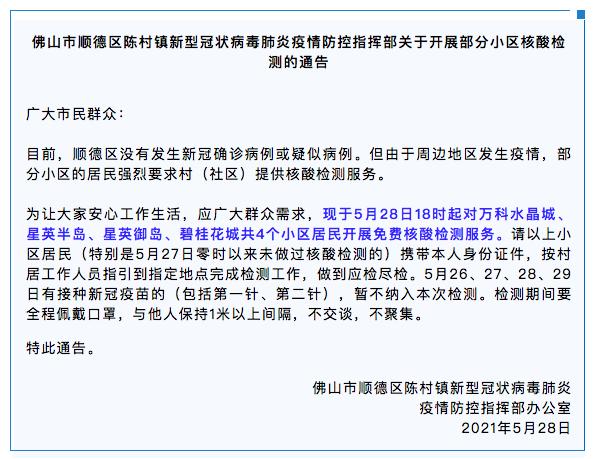 佛山市顺德区陈村镇新型冠状病毒肺炎疫情防控指挥部关于开展部分小区核酸检测的通告

广大市民群众：

目前，顺德区没有发生新冠确诊病例或疑似病例。但由于周边地区发生疫情，部分小区的居民强烈要求村（社区）提供核酸检测服务。

为让大家安心工作生活，应广大群众需求，现于5月28日18时起对万科水晶城、星英半岛、星英御岛、碧桂花城共4个小区居民开展免费核酸检测服务。请以上小区居民（特别是5月27日零时以来未做过核酸检测的）携带本人身份证件，按村居工作人员指引到指定地点完成检测工作，做到应检尽检。5月26、27、28、29日有接种新冠疫苗的（包括第一针、第二针），暂不纳入本次检测。检测期间要全程佩戴口罩，与他人保持1米以上间隔，不交谈，不聚集。

特此通告。

佛山市顺德区陈村镇新型冠状病毒肺炎
疫情防控指挥部办公室
2021年5月28日